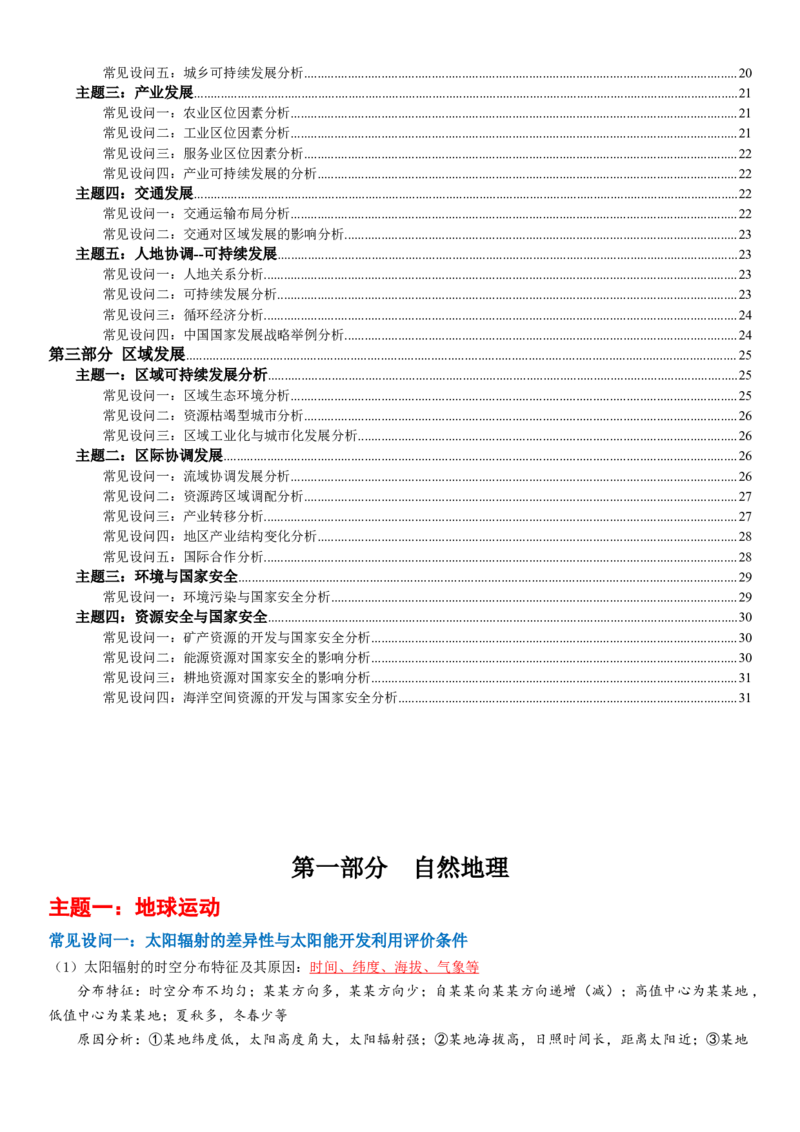 常见设问五：城乡可持续发展分析 20
主题三：产业发展 21
常见设问一：农业区位因素分析 21
常见设问二：工业区位因素分析 21
常见设问三：服务业区位因素分析 22
常见设问四：产业可持续发展的分析 22
主题四：交通发展 22
常见设问一：交通运输布局分析 22
常见设问二：交通对区域发展的影响分析 23
主题五：人地协调--可持续发展 23
常见设问一：人地关系分析 23
常见设问二：可持续发展分析 23
常见设问三：循环经济分析 24
常见设问四：中国国家发展战略举例分析 24
第三部分 区域发展 25
主题一：区域可持续发展分析 25
常见设问一：区域生态环境分析 25
常见设问二：资源枯竭型城市分析 26
常见设问三：区域工业化与城市化发展分析 26
主题二：区际协调发展 26
常见设问一：流域协调发展分析 26
常见设问二：资源跨区域调配分析 27
常见设问三：产业转移分析 27
常见设问四：地区产业结构变化分析 28
常见设问五：国际合作分析 28
主题三：环境与国家安全 29
常见设问一：环境污染与国家安全分析 29
主题四：资源安全与国家安全 30
常见设问一：矿产资源的开发与国家安全分析 30
常见设问二：能源资源对国家安全的影响分析 30
常见设问三：耕地资源对国家安全的影响分析 31
常见设问四：海洋空间资源的开发与国家安全分析 31

第一部分 自然地理

主题一：地球运动

常见设问一：太阳辐射的差异性与太阳能开发利用评价条件

（1）太阳辐射的时空分布特征及其原因：时间、纬度、海拔、气象等

分布特征：时空分布不均匀；某某方向多，某某方向少；自某某向某某方向递增（减）；高值中心为某某地，低值中心为某某地；夏秋多，冬春少等

原因分析：①某地纬度低，太阳高度角大，太阳辐射强；②某地海拔高，日照时间长，距离太阳近；③某地